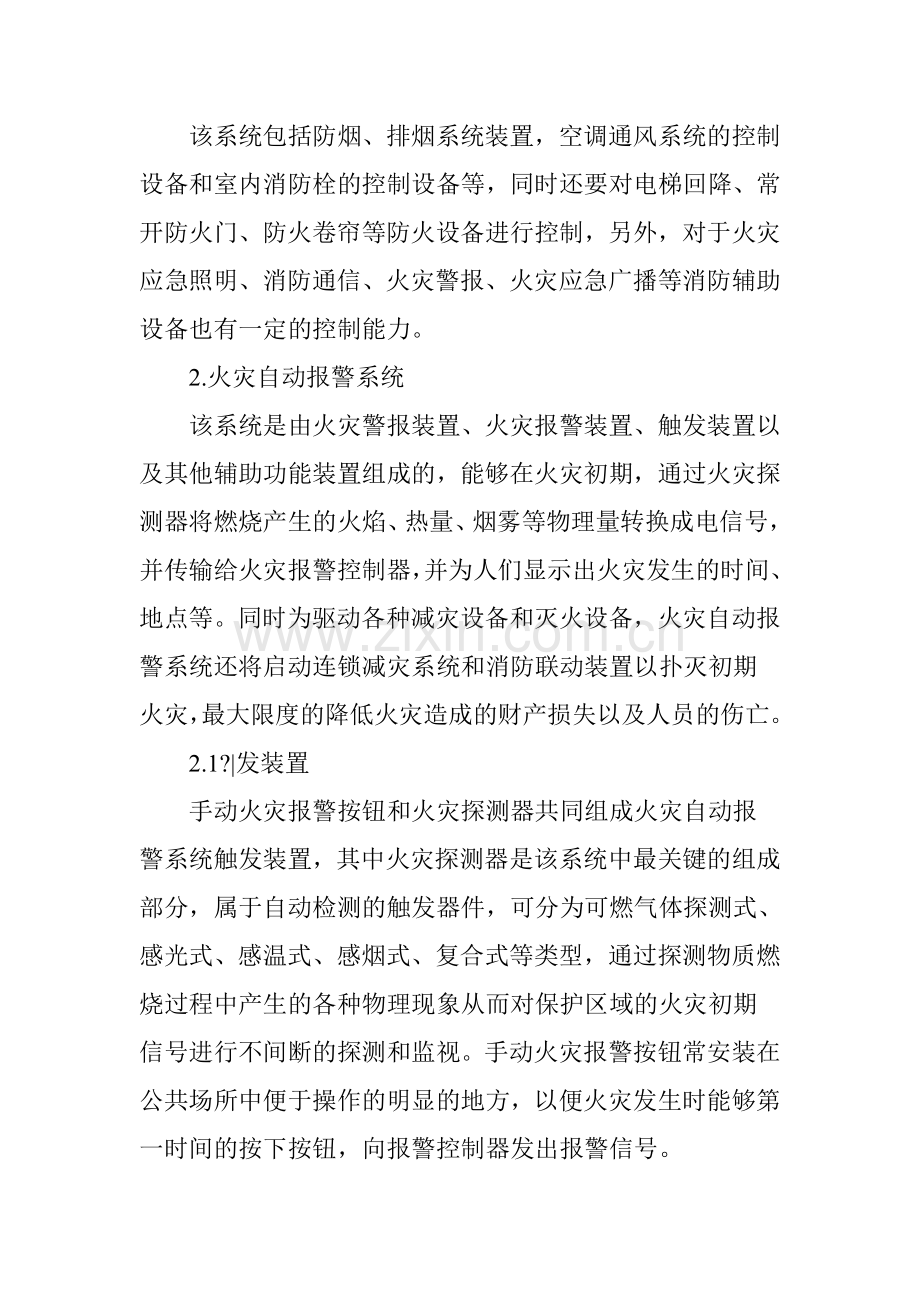 该系统包括防烟、排烟系统装置，空调通风系统的控制设备和室内消防栓的控制设备等，同时还要对电梯回降、常开防火门、防火卷帘等防火设备进行控制，另外，对于火灾应急照明、消防通信、火灾警报、火灾应急广播等消防辅助设备也有一定的控制能力。

2.火灾自动报警系统

该系统是由火灾警报装置、火灾报警装置、触发装置以及其他辅助功能装置组成的，能够在火灾初期，通过火灾探测器将燃烧产生的火焰、热量、烟雾等物理量转换成电信号，并传输给火灾报警控制器，并为人们显示出火灾发生的时间、地点等。同时为驱动各种减灾设备和灭火设备，火灾自动报警系统还将启动连锁减灾系统和消防联动装置以扑灭初期火灾，最大限度的降低火灾造成的财产损失以及人员的伤亡。

2.1?|发装置

手动火灾报警按钮和火灾探测器共同组成火灾自动报警系统触发装置，其中火灾探测器是该系统中最关键的组成部分，属于自动检测的触发器件，可分为可燃气体探测式、感光式、感温式、感烟式、复合式等类型，通过探测物质燃烧过程中产生的各种物理现象从而对保护区域的火灾初期信号进行不间断的探测和监视。手动火灾报警按钮常安装在公共场所中便于操作的明显的地方，以便火灾发生时能够第一时间的按下按钮，向报警控制器发出报警信号。

www.zixin.com.cn